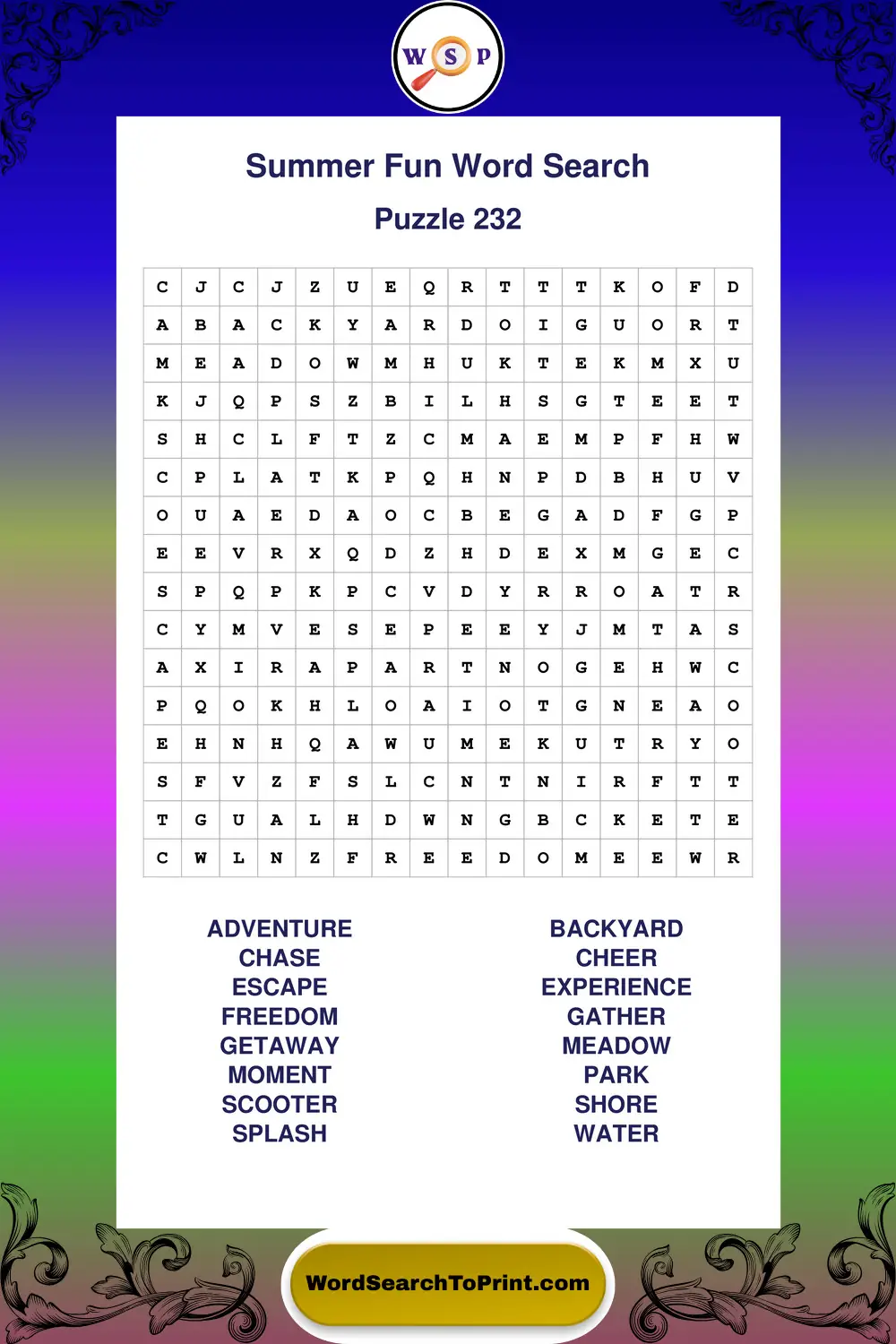 W S P

Summer Fun Word Search

Puzzle 232

| C | J | C | J | Z | U | E | Q | R | T | T | T | K | O | F | D |
|---|---|---|---|---|---|---|---|---|---|---|---|---|---|---|---|
| A | B | A | C | K | Y | A | R | D | O | I | G | U | O | R | T |
| M | E | A | D | O | W | M | H | U | K | T | E | K | M | X | U |
| K | J | Q | P | S | Z | B | I | L | H | S | G | T | E | E | T |
| S | H | C | L | F | T | Z | C | M | A | E | M | P | F | H | W |
| C | P | L | A | T | K | P | Q | H | N | P | D | B | H | U | V |
| O | U | A | E | D | A | O | C | B | E | G | A | D | F | G | P |
| E | E | V | R | X | Q | D | Z | H | D | E | X | M | G | E | C |
| S | P | Q | P | K | P | C | V | D | Y | R | R | O | A | T | R |
| C | Y | M | V | E | S | E | P | E | E | Y | J | M | T | A | S |
| A | X | I | R | A | P | A | R | T | N | O | G | E | H | W | C |
| P | Q | O | K | H | L | O | A | I | O | T | G | N | E | A | O |
| E | H | N | H | Q | A | W | U | M | E | K | U | T | R | Y | O |
| S | F | V | Z | F | S | L | C | N | T | N | I | R | F | T | T |
| T | G | U | A | L | H | D | W | N | G | B | C | K | E | T | E |
| C | W | L | N | Z | F | R | E | E | D | O | M | E | E | W | R |

ADVENTURE
CHASE
ESCAPE
FREEDOM
GETAWAY
MOMENT
SCOOTER
SPLASH

BACKYARD
CHEER
EXPERIENCE
GATHER
MEADOW
PARK
SHORE
WATER

WordSearchToPrint.com